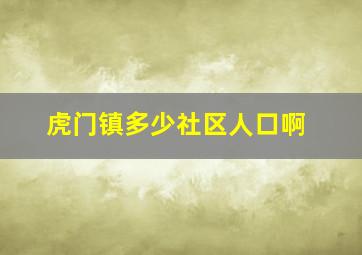 虎门镇多少社区人口啊